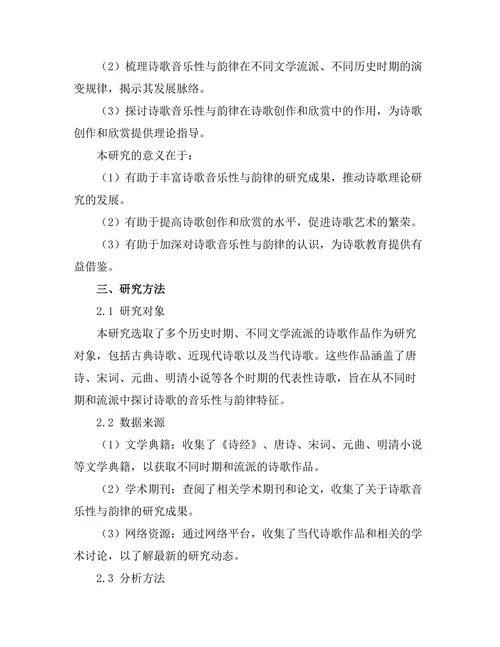 （2）梳理诗歌音乐性与韵律在不同文学流派、不同历史时期的演变规律，揭示其发展脉络。

（3）探讨诗歌音乐性与韵律在诗歌创作和欣赏中的作用，为诗歌创作和欣赏提供理论指导。

本研究的意义在于：

（1）有助于丰富诗歌音乐性与韵律的研究成果，推动诗歌理论研究的发展。

（2）有助于提高诗歌创作和欣赏的水平，促进诗歌艺术的繁荣。

（3）有助于加深对诗歌音乐性与韵律的认识，为诗歌教育提供有益借鉴。

三、研究方法

2.1 研究对象

本研究选取了多个历史时期、不同文学流派的诗歌作品作为研究对象，包括古典诗歌、近现代诗歌以及当代诗歌。这些作品涵盖了唐诗、宋词、元曲、明清小说等各个时期的代表性诗歌，旨在从不同时期和流派中探讨诗歌的音乐性与韵律特征。

2.2 数据来源

（1）文学典籍：收集了《诗经》、唐诗、宋词、元曲、明清小说等文学典籍，以获取不同时期和流派的诗歌作品。

（2）学术期刊：查阅了相关学术期刊和论文，收集了关于诗歌音乐性与韵律的研究成果。

（3）网络资源：通过网络平台，收集了当代诗歌作品和相关的学术讨论，以了解最新的研究动态。

2.3 分析方法